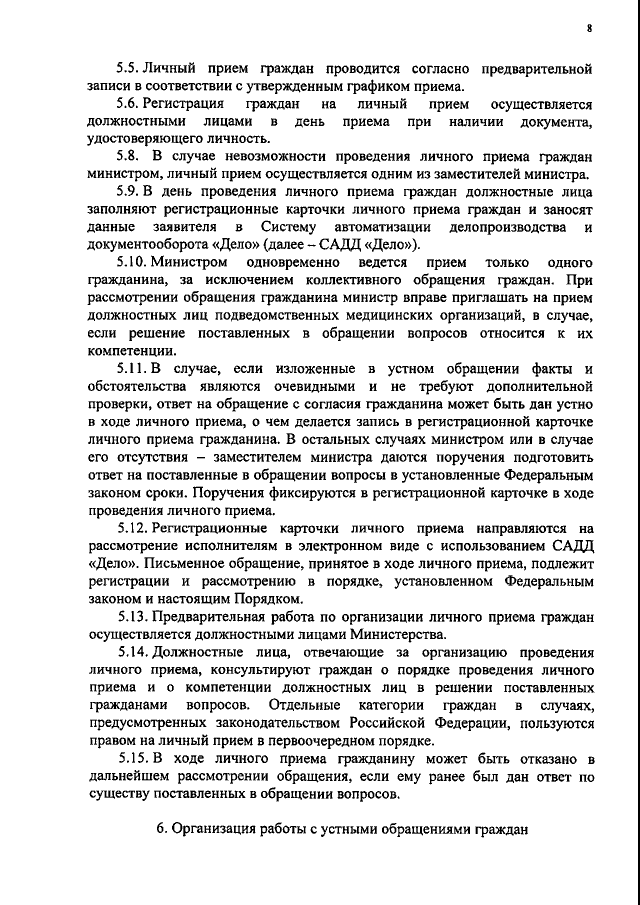 8

5.5. Личный прием граждан проводится согласно предварительной записи в соответствии с утвержденным графиком приема.

5.6. Регистрация граждан на личный прием осуществляется должностными лицами в день приема при наличии документа, удостоверяющего личность.

5.8. В случае невозможности проведения личного приема граждан министром, личный прием осуществляется одним из заместителей министра.

5.9. В день проведения личного приема граждан должностные лица заполняют регистрационные карточки личного приема граждан и заносят данные заявителя в Систему автоматизации делопроизводства и документооборота «Дело» (далее – САДД «Дело»).

5.10. Министром одновременно ведется прием только одного гражданина, за исключением коллективного обращения граждан. При рассмотрении обращения гражданина министр вправе приглашать на прием должностных лиц подведомственных медицинских организаций, в случае, если решение поставленных в обращении вопросов относится к их компетенции.

5.11. В случае, если изложенные в устном обращении факты и обстоятельства являются очевидными и не требуют дополнительной проверки, ответ на обращение с согласия гражданина может быть дан устно в ходе личного приема, о чем делается запись в регистрационной карточке личного приема гражданина. В остальных случаях министром или в случае его отсутствия – заместителем министра даются поручения подготовить ответ на поставленные в обращении вопросы в установленные Федеральным законом сроки. Поручения фиксируются в регистрационной карточке в ходе проведения личного приема.

5.12. Регистрационные карточки личного приема направляются на рассмотрение исполнителям в электронном виде с использованием САДД «Дело». Письменное обращение, принятое в ходе личного приема, подлежит регистрации и рассмотрению в порядке, установленном Федеральным законом и настоящим Порядком.

5.13. Предварительная работа по организации личного приема граждан осуществляется должностными лицами Министерства.

5.14. Должностные лица, отвечающие за организацию проведения личного приема, консультируют граждан о порядке проведения личного приема и о компетенции должностных лиц в решении поставленных гражданами вопросов. Отдельные категории граждан в случаях, предусмотренных законодательством Российской Федерации, пользуются правом на личный прием в первоочередном порядке.

5.15. В ходе личного приема гражданину может быть отказано в дальнейшем рассмотрении обращения, если ему ранее был дан ответ по существу поставленных в обращении вопросов.

6. Организация работы с устными обращениями граждан